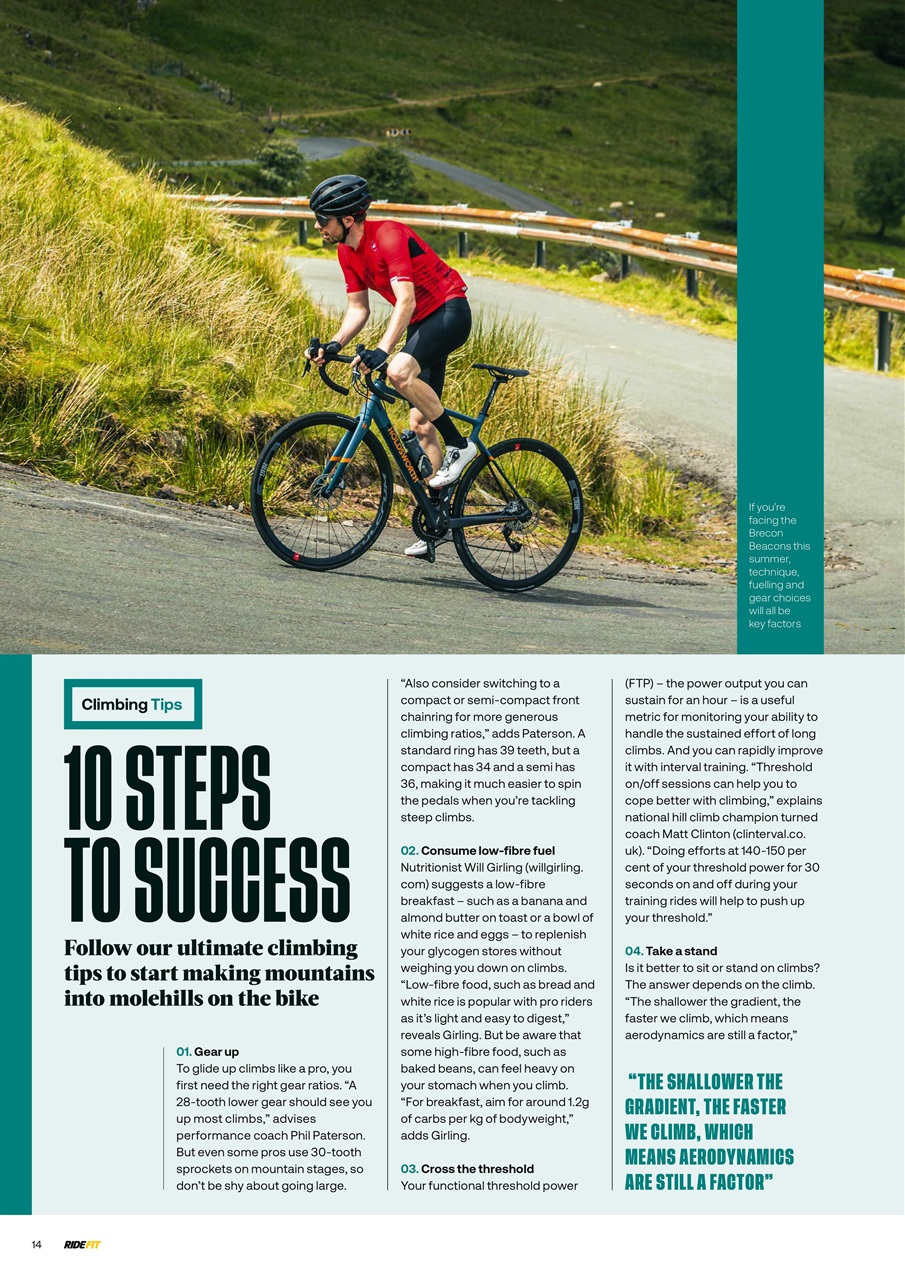 If you're facing the Brecon Beacons this summer, technique, fuelling and gear choices will all be key factors

Climbing Tips

10 STEPS TO SUCCESS

Follow our ultimate climbing tips to start making mountains into molehills on the bike

01. Gear up
To glide up climbs like a pro, you first need the right gear ratios. "A 28-tooth lower gear should see you up most climbs," advises performance coach Phil Paterson. But even some pros use 30-tooth sprockets on mountain stages, so don't be shy about going large.

"Also consider switching to a compact or semi-compact front chainring for more generous climbing ratios," adds Paterson. A standard ring has 39 teeth, but a compact has 34 and a semi has 36, making it much easier to spin the pedals when you're tackling steep climbs.

02. Consume low-fibre fuel
Nutritionist Will Girling (willgirling.com) suggests a low-fibre breakfast – such as a banana and almond butter on toast or a bowl of white rice and eggs – to replenish your glycogen stores without weighing you down on climbs. "Low-fibre food, such as bread and white rice is popular with pro riders as it's light and easy to digest," reveals Girling. But be aware that some high-fibre food, such as baked beans, can feel heavy on your stomach when you climb. "For breakfast, aim for around 1.2g of carbs per kg of bodyweight," adds Girling.

03. Cross the threshold
Your functional threshold power (FTP) – the power output you can sustain for an hour – is a useful metric for monitoring your ability to handle the sustained effort of long climbs. And you can rapidly improve it with interval training. "Threshold on/off sessions can help you to cope better with climbing," explains national hill climb champion turned coach Matt Clinton (clinterval.co.uk). "Doing efforts at 140-150 per cent of your threshold power for 30 seconds on and off during your training rides will help to push up your threshold."

04. Take a stand
Is it better to sit or stand on climbs? The answer depends on the climb. "The shallower the gradient, the faster we climb, which means aerodynamics are still a factor,"

"THE SHALLOWER THE GRADIENT, THE FASTER WE CLIMB, WHICH MEANS AERODYNAMICS ARE STILL A FACTOR"

14 RIDEFIT